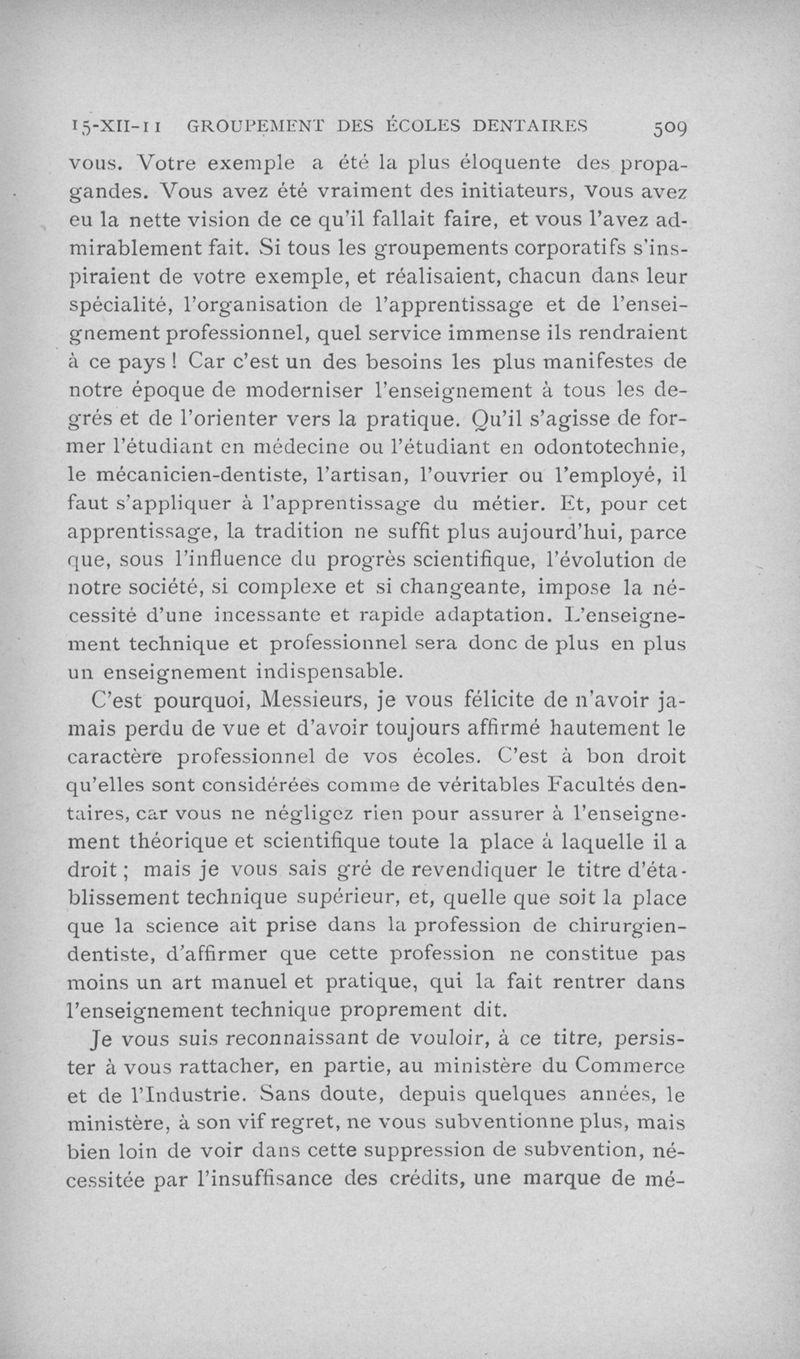 15-XII-11 GROUPEMENT DES ÉCOLES DENTAIRES 509

vous. Votre exemple a été la plus éloquente des propagandes. Vous avez été vraiment des initiateurs, vous avez eu la nette vision de ce qu'il fallait faire, et vous l'avez admirablement fait. Si tous les groupements corporatifs s'inspiraient de votre exemple, et réalisaient, chacun dans leur spécialité, l'organisation de l'apprentissage et de l'enseignement professionnel, quel service immense ils rendraient à ce pays ! Car c'est un des besoins les plus manifestes de notre époque de moderniser l'enseignement à tous les degrés et de l'orienter vers la pratique. Qu'il s'agisse de former l'étudiant en médecine ou l'étudiant en odontotechnie, le mécanicien-dentiste, l'artisan, l'ouvrier ou l'employé, il faut s'appliquer à l'apprentissage du métier. Et, pour cet apprentissage, la tradition ne suffit plus aujourd'hui, parce que, sous l'influence du progrès scientifique, l'évolution de notre société, si complexe et si changeante, impose la nécessité d'une incessante et rapide adaptation. L'enseignement technique et professionnel sera donc de plus en plus un enseignement indispensable.

C'est pourquoi, Messieurs, je vous félicite de n'avoir jamais perdu de vue et d'avoir toujours affirmé hautement le caractère professionnel de vos écoles. C'est à bon droit qu'elles sont considérées comme de véritables Facultés dentaires, car vous ne négligez rien pour assurer à l'enseignement théorique et scientifique toute la place à laquelle il a droit ; mais je vous sais gré de revendiquer le titre d'établissement technique supérieur, et, quelle que soit la place que la science ait prise dans la profession de chirurgien-dentiste, d'affirmer que cette profession ne constitue pas moins un art manuel et pratique, qui la fait rentrer dans l'enseignement technique proprement dit.

Je vous suis reconnaissant de vouloir, à ce titre, persister à vous rattacher, en partie, au ministère du Commerce et de l'Industrie. Sans doute, depuis quelques années, le ministère, à son vif regret, ne vous subventionne plus, mais bien loin de voir dans cette suppression de subvention, nécessitée par l'insuffisance des crédits, une marque de mé-